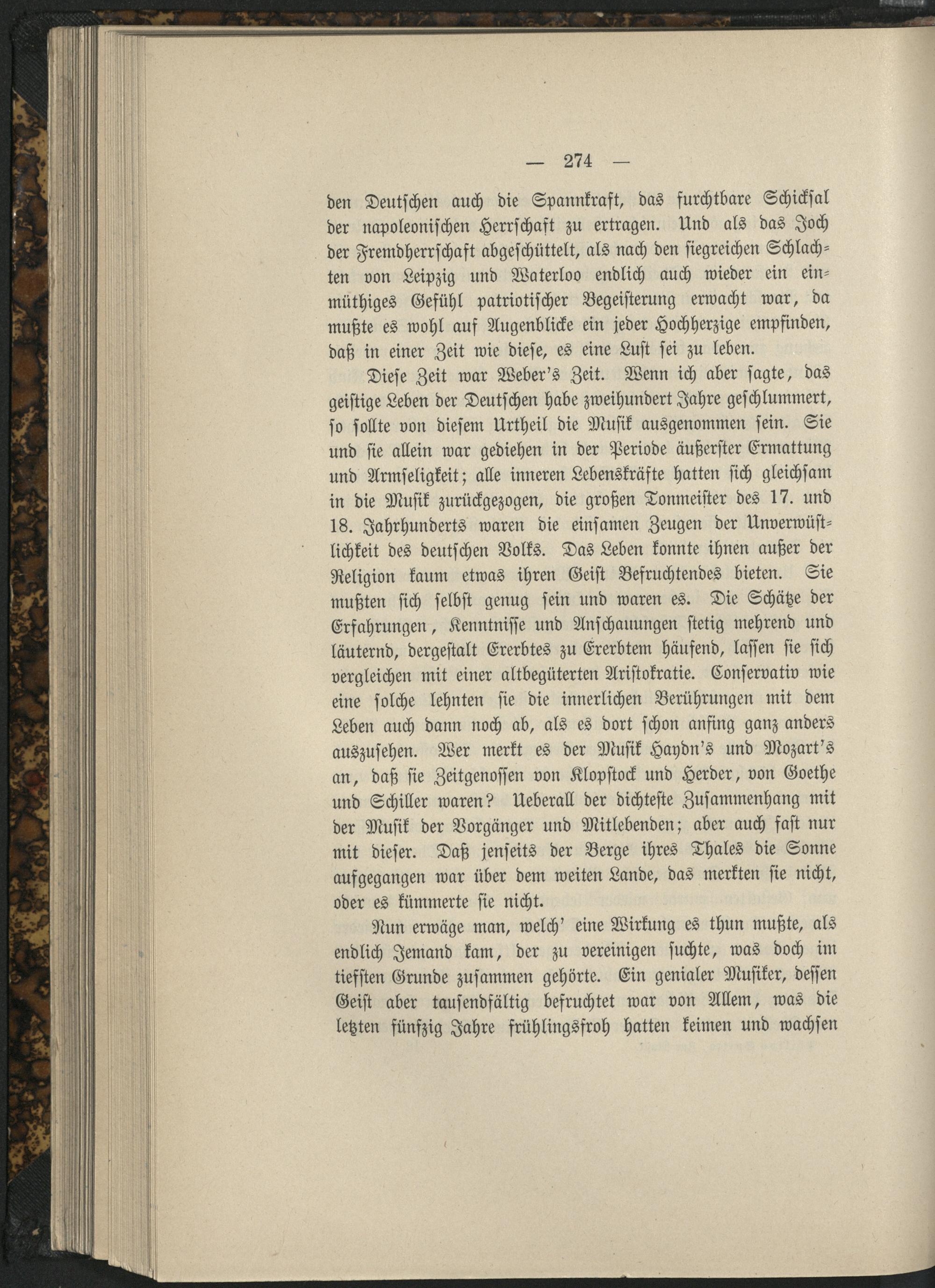 — 274 —

den Deutschen auch die Spannkraft, das furchtbare Schicksal der napoleonischen Herrschaft zu ertragen. Und als das Joch der Fremdherrschaft abgeschüttelt, als nach den siegreichen Schlachten von Leipzig und Waterloo endlich auch wieder ein einmüthiges Gefühl patriotischer Begeisterung erwacht war, da mußte es wohl auf Augenblicke ein jeder Hochherzige empfinden, daß in einer Zeit wie diese, es eine Lust sei zu leben.

Diese Zeit war Weber's Zeit. Wenn ich aber sagte, das geistige Leben der Deutschen habe zweihundert Jahre geschlummert, so sollte von diesem Urtheil die Musik ausgenommen sein. Sie und sie allein war gediehen in der Periode äußerster Ermattung und Armseligkeit; alle inneren Lebenskräfte hatten sich gleichsam in die Musik zurückgezogen, die großen Tonmeister des 17. und 18. Jahrhunderts waren die einsamen Zeugen der Unverwüstlichkeit des deutschen Volks. Das Leben konnte ihnen außer der Religion kaum etwas ihren Geist Befruchtendes bieten. Sie mußten sich selbst genug sein und waren es. Die Schätze der Erfahrungen, Kenntnisse und Anschauungen stetig mehrend und läuternd, dergestalt Ererbtes zu Ererbtem häufend, lassen sie sich vergleichen mit einer altbegüterten Aristokratie. Conservativ wie eine solche lehnten sie die innerlichen Berührungen mit dem Leben auch dann noch ab, als es dort schon anfing ganz anders auszusehen. Wer merkt es der Musik Haydn's und Mozart's an, daß sie Zeitgenossen von Klopstock und Herder, von Goethe und Schiller waren? Ueberall der dichteste Zusammenhang mit der Musik der Vorgänger und Mitlebenden; aber auch fast nur mit dieser. Daß jenseits der Berge ihres Thales die Sonne aufgegangen war über dem weiten Lande, das merkten sie nicht, oder es kümmerte sie nicht.

Nun erwäge man, welch' eine Wirkung es thun mußte, als endlich Jemand kam, der zu vereinigen suchte, was doch im tiefsten Grunde zusammen gehörte. Ein genialer Musiker, dessen Geist aber tausendfältig befruchtet war von Allem, was die letzten fünfzig Jahre frühlingsfroh hatten keimen und wachsen